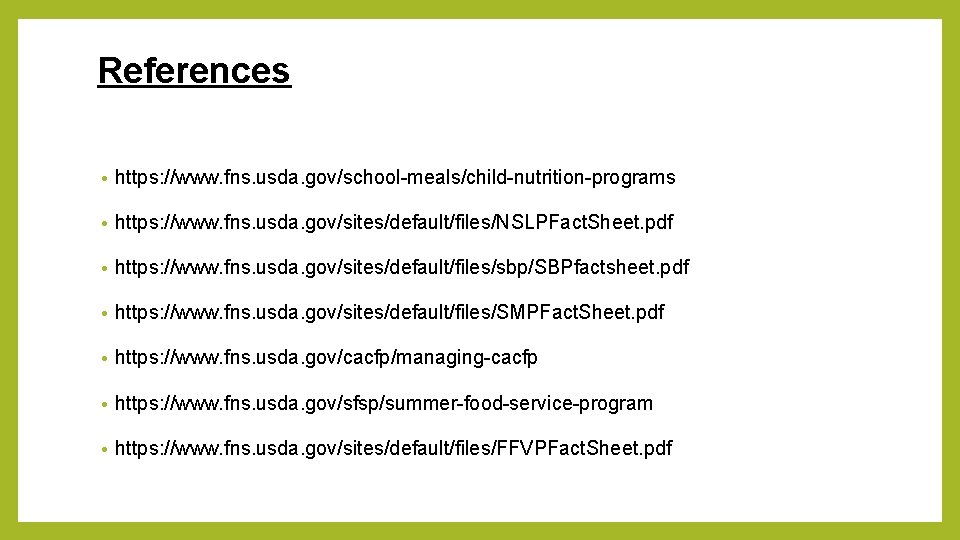 References

• https://www.fns.usda.gov/school-meals/child-nutrition-programs

• https://www.fns.usda.gov/sites/default/files/NSLPFact.Sheet.pdf

• https://www.fns.usda.gov/sites/default/files/sbp/SBPfactsheet.pdf

• https://www.fns.usda.gov/sites/default/files/SMPFact.Sheet.pdf

• https://www.fns.usda.gov/cacfp/managing-cacfp

• https://www.fns.usda.gov/sfsp/summer-food-service-program

• https://www.fns.usda.gov/sites/default/files/FFVPFact.Sheet.pdf